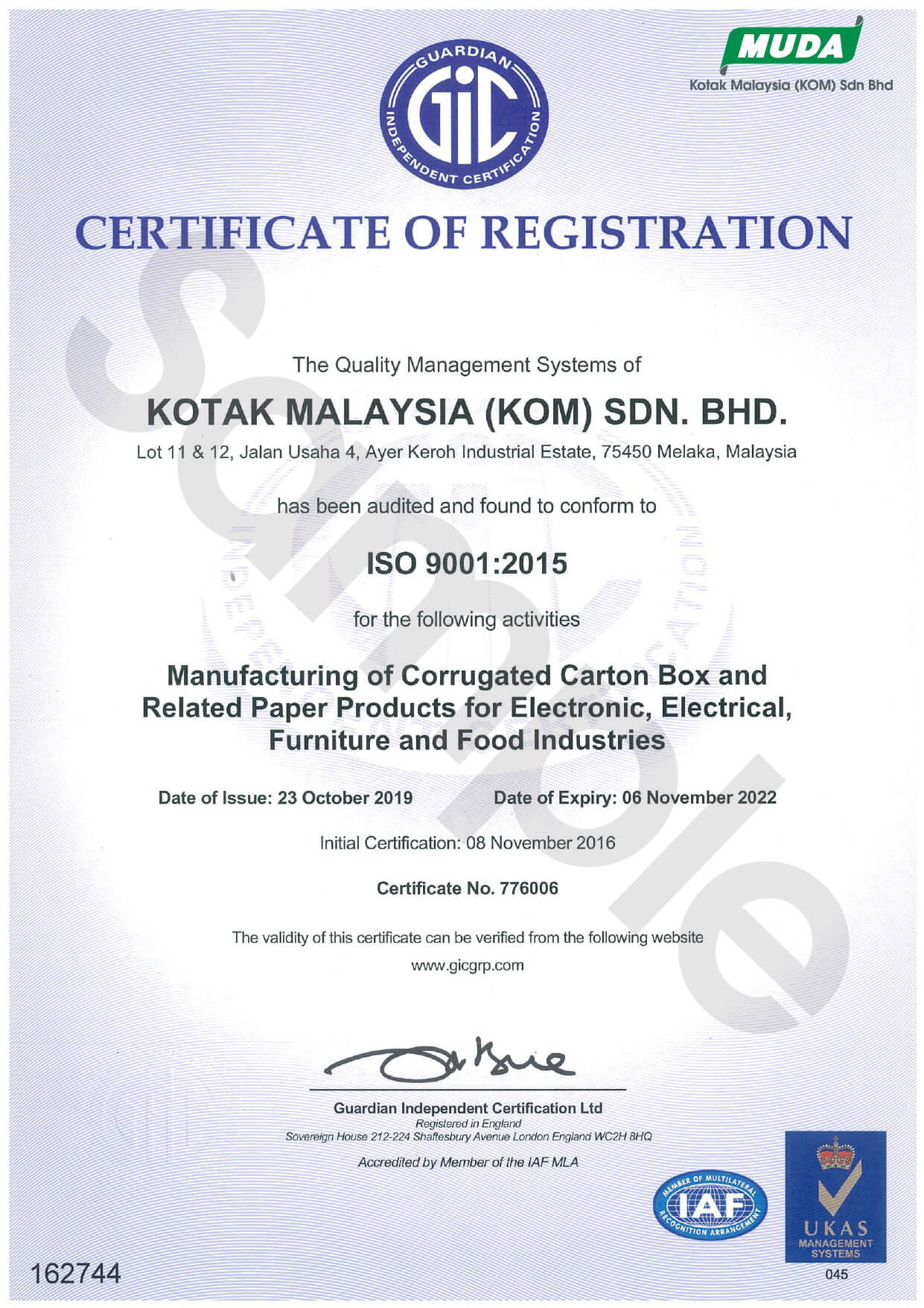 GUARDIAN INDEPENDENT CERTIFICATION
GIC

MUDA
Kotak Malaysia (KOM) Sdn Bhd

CERTIFICATE OF REGISTRATION

Sample

The Quality Management Systems of

KOTAK MALAYSIA (KOM) SDN. BHD.

Lot 11 & 12, Jalan Usaha 4, Ayer Keroh Industrial Estate, 75450 Melaka, Malaysia

has been audited and found to conform to

ISO 9001:2015

for the following activities

Manufacturing of Corrugated Carton Box and Related Paper Products for Electronic, Electrical, Furniture and Food Industries

Date of Issue: 23 October 2019

Date of Expiry: 06 November 2022

Initial Certification: 08 November 2016

Certificate No. 776006

The validity of this certificate can be verified from the following website

www.gicgrp.com

Guardian Independent Certification Ltd
Registered in England
Sovereign House 212-224 Shaftesbury Avenue London England WC2H 8HQ

Accredited by Member of the IAF MLA

MEMBER OF MULTILATERAL RECOGNITION ARRANGEMENT
IAF

UKAS
MANAGEMENT SYSTEMS
045

162744